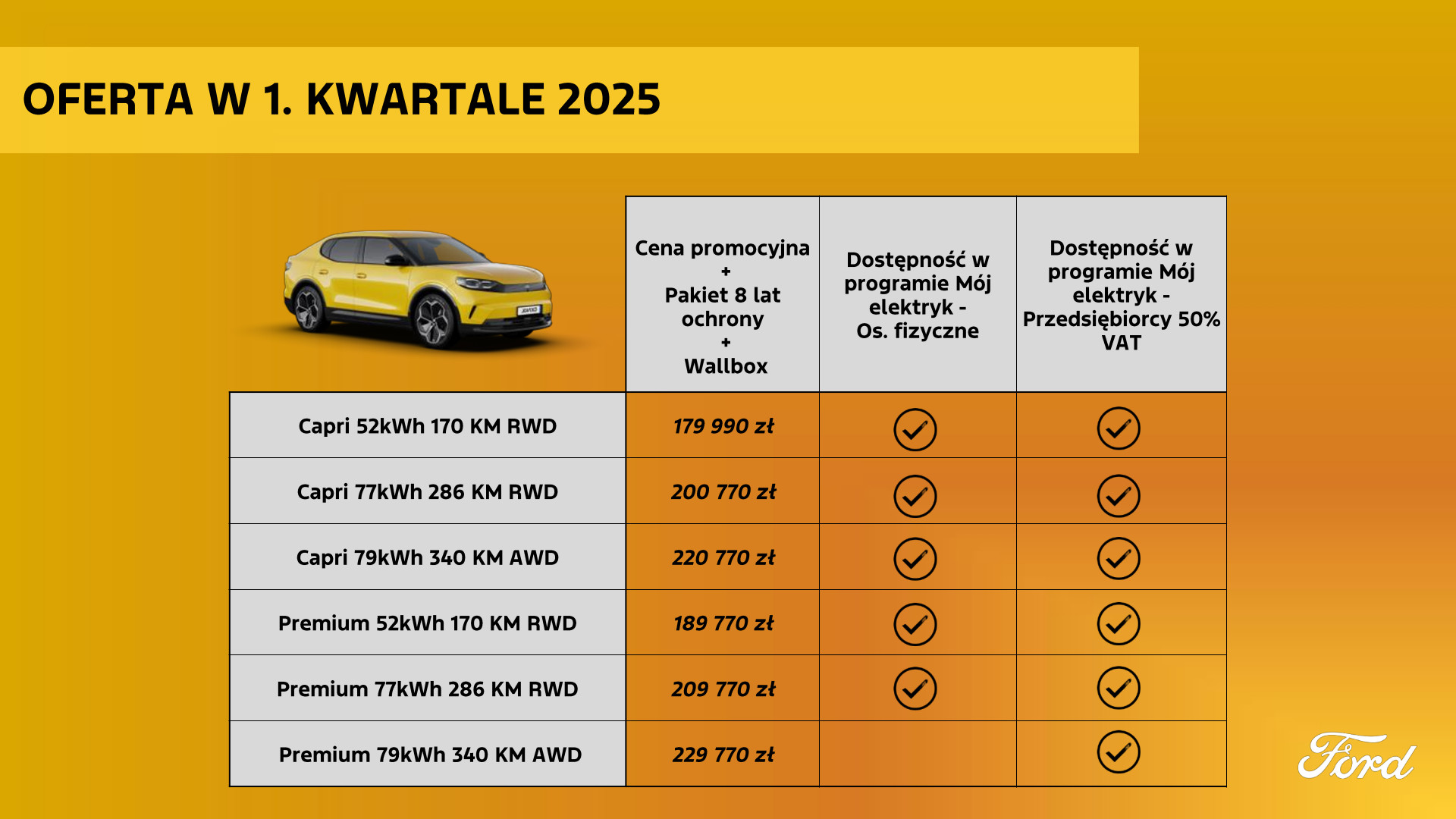 OFERTA W 1. KWARTALE 2025

| | Cena promocyjna + Pakiet 8 lat ochrony + Wallbox | Dostępność w programie Mój elektryk - Os. fizyczne | Dostępność w programie Mój elektryk - Przedsiębiorcy 50% VAT |
|---|---|---|---|
| Capri 52kWh 170 KM RWD | 179 990 zł | ✓ | ✓ |
| Capri 77kWh 286 KM RWD | 200 770 zł | ✓ | ✓ |
| Capri 79kWh 340 KM AWD | 220 770 zł | ✓ | ✓ |
| Premium 52kWh 170 KM RWD | 189 770 zł | ✓ | ✓ |
| Premium 77kWh 286 KM RWD | 209 770 zł | ✓ | ✓ |
| Premium 79kWh 340 KM AWD | 229 770 zł | | ✓ |

Ford